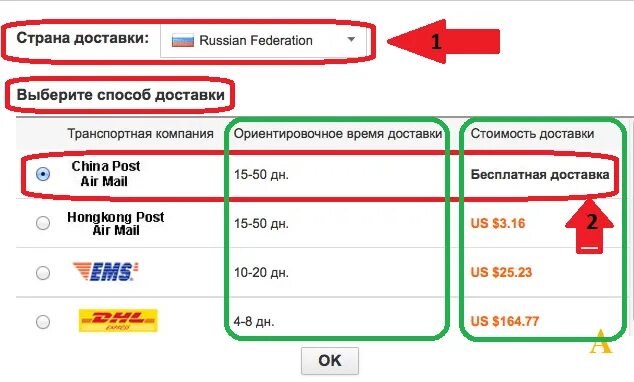 Страна доставки: Russian Federation

1

Выберите способ доставки

| Транспортная компания | Ориентировочное время доставки | Стоимость доставки |
|---|---|---|
| China Post Air Mail | 15-50 дн. | Бесплатная доставка |
| Hongkong Post Air Mail | 15-50 дн. | US $3.16 |
| EMS | 10-20 дн. | US $25.23 |
| DHL EXPRESS | 4-8 дн. | US $164.77 |

2

A

OK